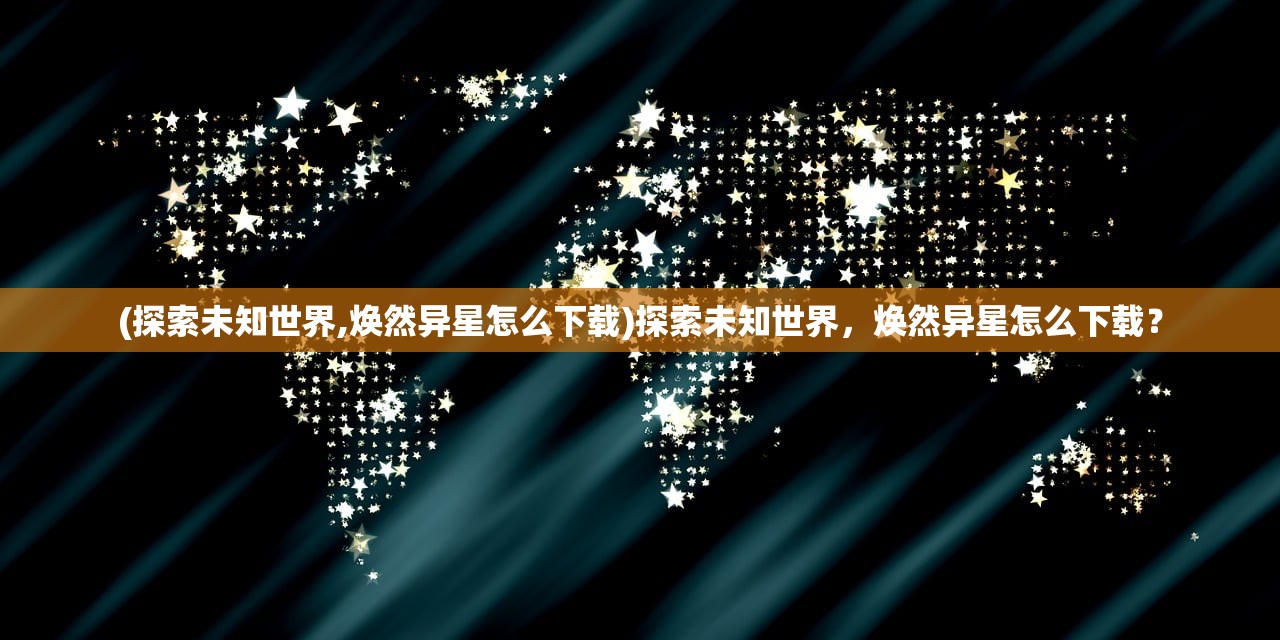 (探索未知世界,焕然异星怎么下载)探索未知世界，焕然异星怎么下载？